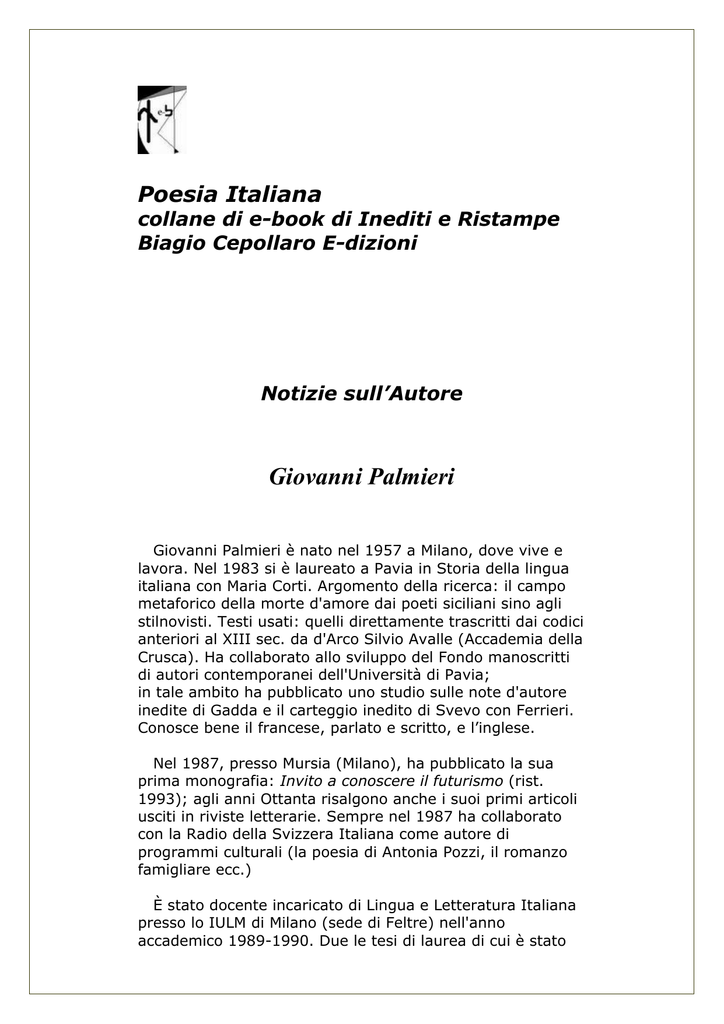 Poesia Italiana
collane di e-book di Inediti e Ristampe
Biagio Cepollaro E-dizioni

Notizie sull'Autore

Giovanni Palmieri

Giovanni Palmieri è nato nel 1957 a Milano, dove vive e lavora. Nel 1983 si è laureato a Pavia in Storia della lingua italiana con Maria Corti. Argomento della ricerca: il campo metaforico della morte d'amore dai poeti siciliani sino agli stilnovisti. Testi usati: quelli direttamente trascritti dai codici anteriori al XIII sec. da d'Arco Silvio Avalle (Accademia della Crusca). Ha collaborato allo sviluppo del Fondo manoscritti di autori contemporanei dell'Università di Pavia;
in tale ambito ha pubblicato uno studio sulle note d'autore inedite di Gadda e il carteggio inedito di Svevo con Ferrieri. Conosce bene il francese, parlato e scritto, e l'inglese.

Nel 1987, presso Mursia (Milano), ha pubblicato la sua prima monografia: Invito a conoscere il futurismo (rist. 1993); agli anni Ottanta risalgono anche i suoi primi articoli usciti in riviste letterarie. Sempre nel 1987 ha collaborato con la Radio della Svizzera Italiana come autore di programmi culturali (la poesia di Antonia Pozzi, il romanzo famigliare ecc.)

È stato docente incaricato di Lingua e Letteratura Italiana presso lo IULM di Milano (sede di Feltre) nell'anno accademico 1989-1990. Due le tesi di laurea di cui è stato